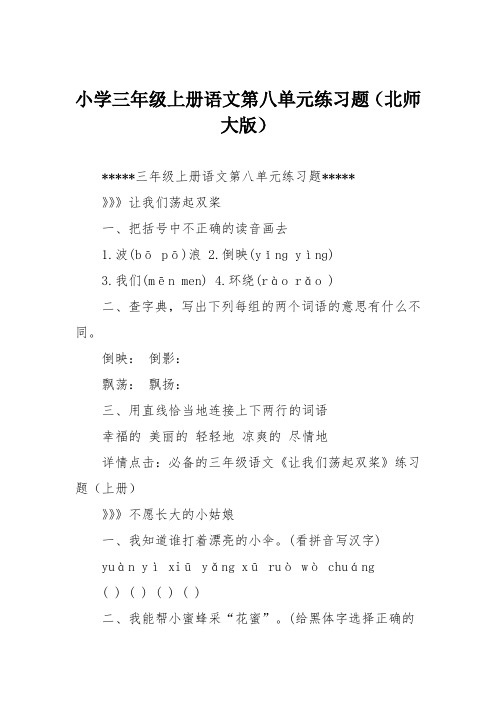 小学三年级上册语文第八单元练习题（北师大版）

*****三年级上册语文第八单元练习题*****

》》》让我们荡起双桨

一、把括号中不正确的读音画去

1.波(bō pō)浪 2.倒映(yīng yìng)

3.我们(mēn men) 4.环绕(rào rǎo )

二、查字典，写出下列每组的两个词语的意思有什么不同。

倒映： 倒影：

飘荡： 飘扬：

三、用直线恰当地连接上下两行的词语

幸福的 美丽的 轻轻地 凉爽的 尽情地

详情点击：必备的三年级语文《让我们荡起双桨》练习题（上册）

》》》不愿长大的小姑娘

一、我知道谁打着漂亮的小伞。(看拼音写汉字)

yuàn yì xiū yǎng xū ruò wò chuáng

( ) ( ) ( ) ( )

二、我能帮小蜜蜂采“花蜜”。(给黑体字选择正确的